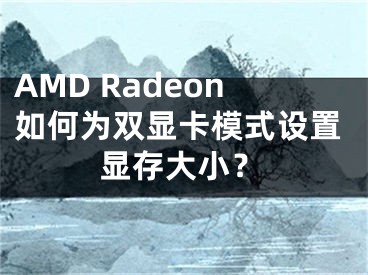 AMD Radeon 如何为双显卡模式设置显存大小？